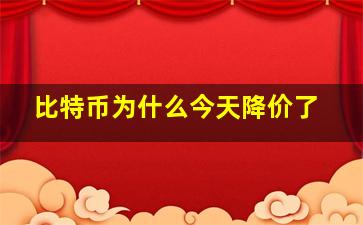 比特币为什么今天降价了